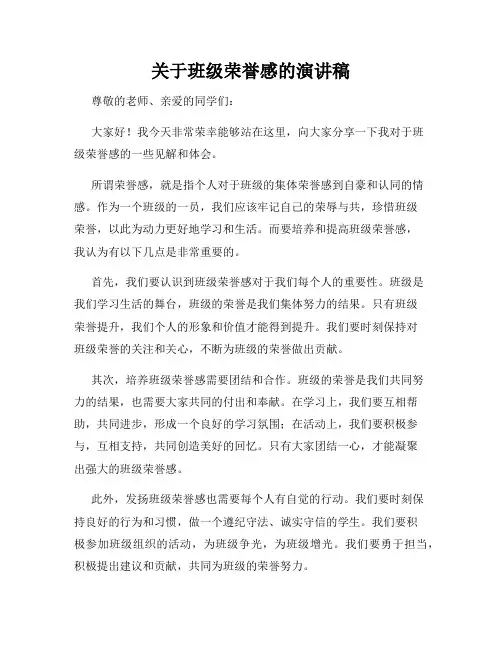 关于班级荣誉感的演讲稿

尊敬的老师、亲爱的同学们：

大家好！我今天非常荣幸能够站在这里，向大家分享一下我对于班级荣誉感的一些见解和体会。

所谓荣誉感，就是指个人对于班级的集体荣誉感到自豪和认同的情感。作为一个班级的一员，我们应该牢记自己的荣辱与共，珍惜班级荣誉，以此为动力更好地学习和生活。而要培养和提高班级荣誉感，我认为有以下几点是非常重要的。

首先，我们要认识到班级荣誉感对于我们每个人的重要性。班级是我们学习生活的舞台，班级的荣誉是我们集体努力的结果。只有班级荣誉提升，我们个人的形象和价值才能得到提升。我们要时刻保持对班级荣誉的关注和关心，不断为班级的荣誉做出贡献。

其次，培养班级荣誉感需要团结和合作。班级的荣誉是我们共同努力的结果，也需要大家共同的付出和奉献。在学习上，我们要互相帮助，共同进步，形成一个良好的学习氛围；在活动上，我们要积极参与，互相支持，共同创造美好的回忆。只有大家团结一心，才能凝聚出强大的班级荣誉感。

此外，发扬班级荣誉感也需要每个人有自觉的行动。我们要时刻保持良好的行为和习惯，做一个遵纪守法、诚实守信的学生。我们要积极参加班级组织的活动，为班级争光，为班级增光。我们要勇于担当，积极提出建议和贡献，共同为班级的荣誉努力。